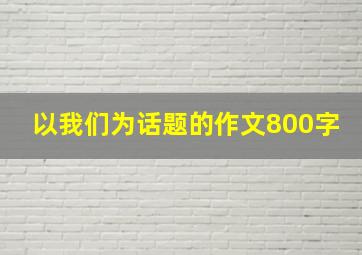 以我们为话题的作文800字